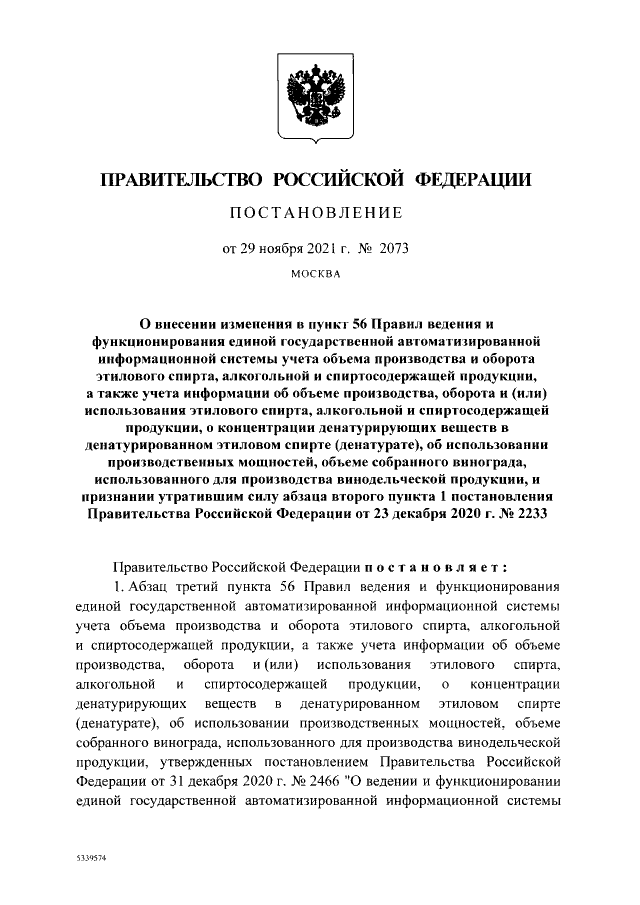 ПРАВИТЕЛЬСТВО РОССИЙСКОЙ ФЕДЕРАЦИИ

ПОСТАНОВЛЕНИЕ

от 29 ноября 2021 г. № 2073

МОСКВА

О внесении изменения в пункт 56 Правил ведения и функционирования единой государственной автоматизированной информационной системы учета объема производства и оборота этилового спирта, алкогольной и спиртосодержащей продукции, а также учета информации об объеме производства, оборота и (или) использования этилового спирта, алкогольной и спиртосодержащей продукции, о концентрации денатурирующих веществ в денатурированном этиловом спирте (денатурате), об использовании производственных мощностей, объеме собранного винограда, использованного для производства винодельческой продукции, и признании утратившим силу абзаца второго пункта 1 постановления Правительства Российской Федерации от 23 декабря 2020 г. № 2233

Правительство Российской Федерации постановляет:

1. Абзац третий пункта 56 Правил ведения и функционирования единой государственной автоматизированной информационной системы учета объема производства и оборота этилового спирта, алкогольной и спиртосодержащей продукции, а также учета информации об объеме производства, оборота и (или) использования этилового спирта, алкогольной и спиртосодержащей продукции, о концентрации денатурирующих веществ в денатурированном этиловом спирте (денатурате), об использовании производственных мощностей, объеме собранного винограда, использованного для производства винодельческой продукции, утвержденных постановлением Правительства Российской Федерации от 31 декабря 2020 г. № 2466 "О ведении и функционировании единой государственной автоматизированной информационной системы

5339574